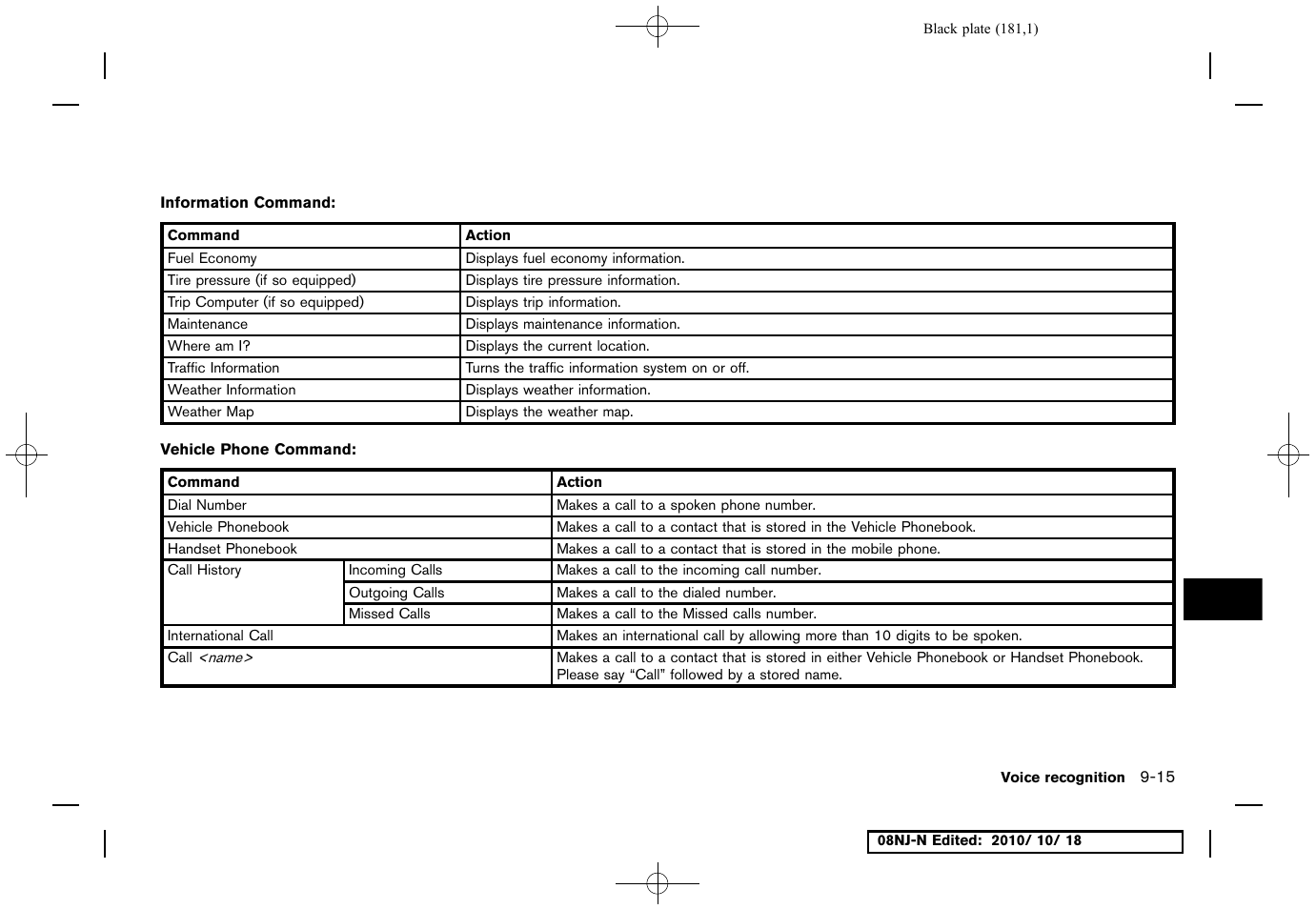 Black plate (181,1)

Information Command:

| Command | Action |
|---|---|
| Fuel Economy | Displays fuel economy information. |
| Tire pressure (if so equipped) | Displays tire pressure information. |
| Trip Computer (if so equipped) | Displays trip information. |
| Maintenance | Displays maintenance information. |
| Where am I? | Displays the current location. |
| Traffic Information | Turns the traffic information system on or off. |
| Weather Information | Displays weather information. |
| Weather Map | Displays the weather map. |

Vehicle Phone Command:

| Command | | Action |
|---|---|---|
| Dial Number | | Makes a call to a spoken phone number. |
| Vehicle Phonebook | | Makes a call to a contact that is stored in the Vehicle Phonebook. |
| Handset Phonebook | | Makes a call to a contact that is stored in the mobile phone. |
| Call History | Incoming Calls | Makes a call to the incoming call number. |
| | Outgoing Calls | Makes a call to the dialed number. |
| | Missed Calls | Makes a call to the Missed calls number. |
| International Call | | Makes an international call by allowing more than 10 digits to be spoken. |
| Call <name> | | Makes a call to a contact that is stored in either Vehicle Phonebook or Handset Phonebook. Please say “Call” followed by a stored name. |

Voice recognition 9-15

08NJ-N Edited: 2010/ 10/ 18